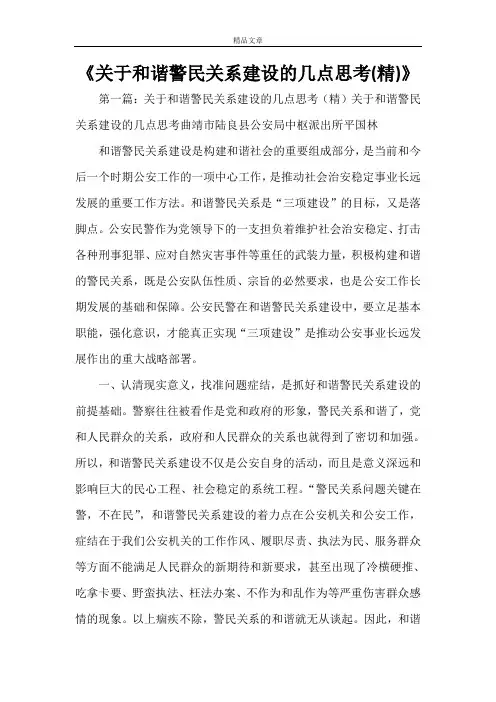 精品文章

《关于和谐警民关系建设的几点思考(精)》

第一篇：关于和谐警民关系建设的几点思考（精）关于和谐警民关系建设的几点思考曲靖市陆良县公安局中枢派出所平国林

和谐警民关系建设是构建和谐社会的重要组成部分，是当前和今后一个时期公安工作的一项中心工作，是推动社会治安稳定事业长远发展的重要工作方法。和谐警民关系是“三项建设”的目标，又是落脚点。公安民警作为党领导下的一支担负着维护社会治安稳定、打击各种刑事犯罪、应对自然灾害事件等重任的武装力量，积极构建和谐的警民关系，既是公安队伍性质、宗旨的必然要求，也是公安工作长期发展的基础和保障。公安民警在和谐警民关系建设中，要立足基本职能，强化意识，才能真正实现“三项建设”是推动公安事业长远发展作出的重大战略部署。

一、认清现实意义，找准问题症结，是抓好和谐警民关系建设的前提基础。警察往往被看作是党和政府的形象，警民关系和谐了，党和人民群众的关系，政府和人民群众的关系也就得到了密切和加强。所以，和谐警民关系建设不仅是公安自身的活动，而且是意义深远和影响巨大的民心工程、社会稳定的系统工程。“警民关系问题关键在警，不在民”，和谐警民关系建设的着力点在公安机关和公安工作，症结在于我们公安机关的工作作风、履职尽责、执法为民、服务群众等方面不能满足人民群众的新期待和新要求，甚至出现了冷横硬推、吃拿卡要、野蛮执法、枉法办案、不作为和乱作为等严重伤害群众感情的现象。以上痼疾不除，警民关系的和谐就无从谈起。因此，和谐